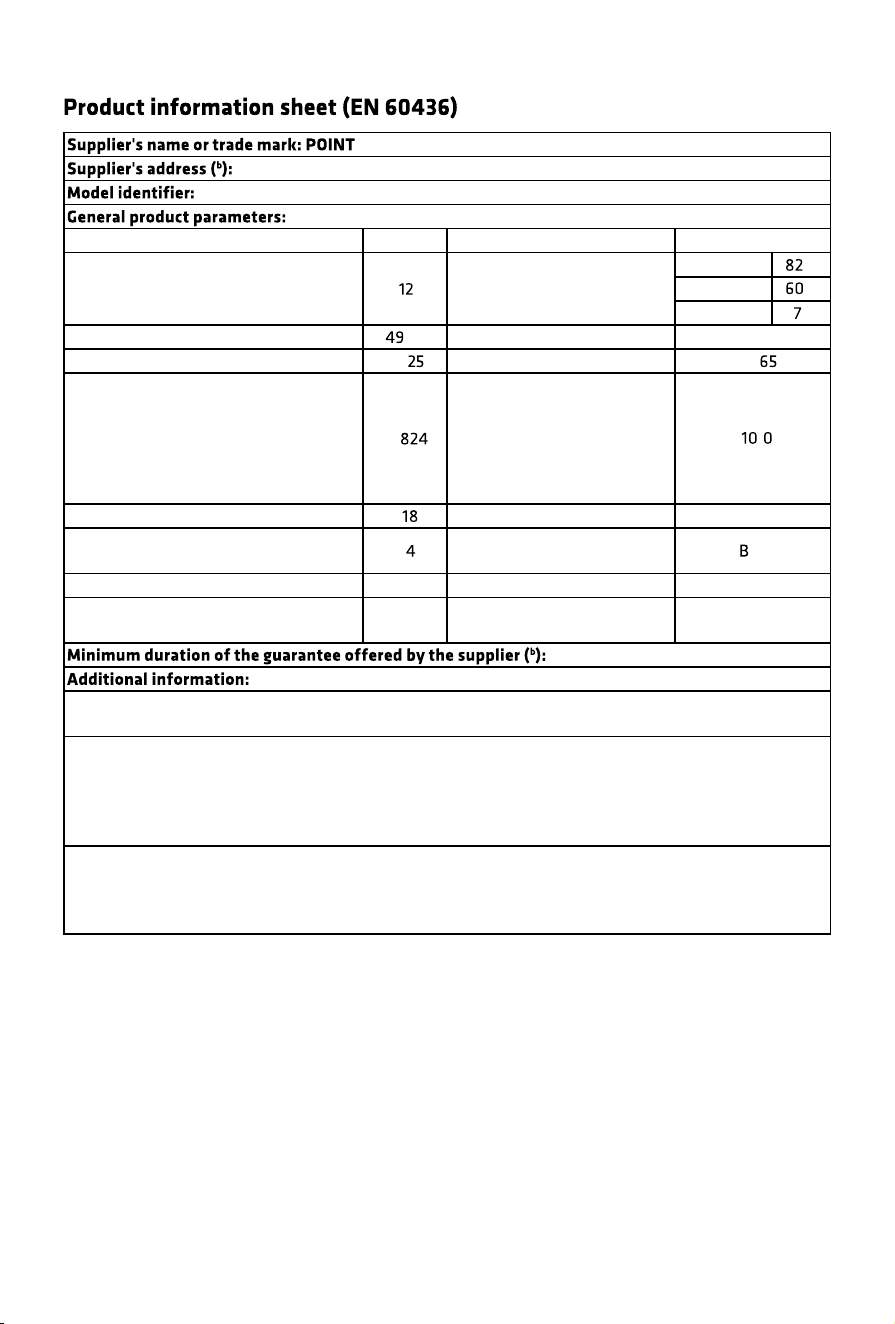 Product information sheet (EN 60436)

Supplier's name or trade mark: POINT

Supplier's address ($^{b}$):

Model identifier:

General product parameters:

| | | | | |
|---|---|---|---|---|
| | 12 | | | 82 |
| | | | | 60 |
| | | | | 7 |
| | 49 | | | |
| | 25 | | 65 | |
| | 824 | | 10 0 | |
| | 18 | | | |
| | 4 | | B | |
| | | | | |
| | | | | |

Minimum duration of the guarantee offered by the supplier ($^{b}$):

Additional information: